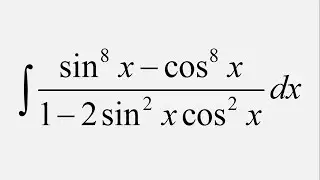 $\int \frac{\sin^8 x - \cos^8 x}{1 - 2\sin^2 x \cos^2 x} dx$